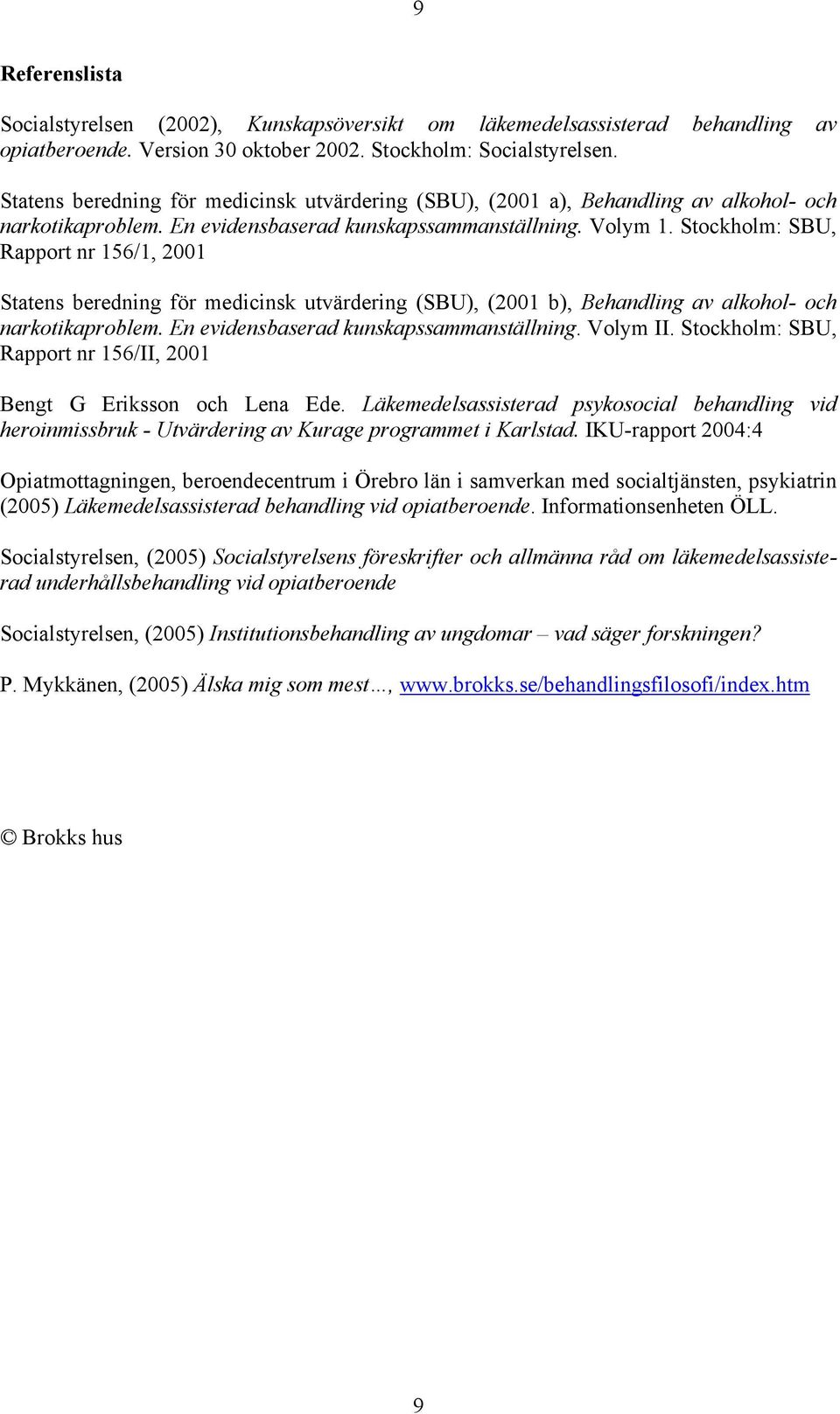 9

Referenslista

Socialstyrelsen (2002), Kunskapsöversikt om läkemedelsassisterad behandling av opiatberoende. Version 30 oktober 2002. Stockholm: Socialstyrelsen.

Statens beredning för medicinsk utvärdering (SBU), (2001 a), Behandling av alkohol- och narkotikaproblem. En evidensbaserad kunskapssammanställning. Volym 1. Stockholm: SBU, Rapport nr 156/1, 2001

Statens beredning för medicinsk utvärdering (SBU), (2001 b), Behandling av alkohol- och narkotikaproblem. En evidensbaserad kunskapssammanställning. Volym II. Stockholm: SBU, Rapport nr 156/II, 2001

Bengt G Eriksson och Lena Ede. Läkemedelsassisterad psykosocial behandling vid heroinmissbruk - Utvärdering av Kurage programmet i Karlstad. IKU-rapport 2004:4

Opiatmottagningen, beroendecentrum i Örebro län i samverkan med socialtjänsten, psykiatrin (2005) Läkemedelsassisterad behandling vid opiatberoende. Informationsenheten ÖLL.

Socialstyrelsen, (2005) Socialstyrelsens föreskrifter och allmänna råd om läkemedelsassisterad underhållsbehandling vid opiatberoende

Socialstyrelsen, (2005) Institutionsbehandling av ungdomar – vad säger forskningen?

P. Mykkänen, (2005) Älska mig som mest…, www.brokks.se/behandlingsfilosofi/index.htm

© Brokks hus

9